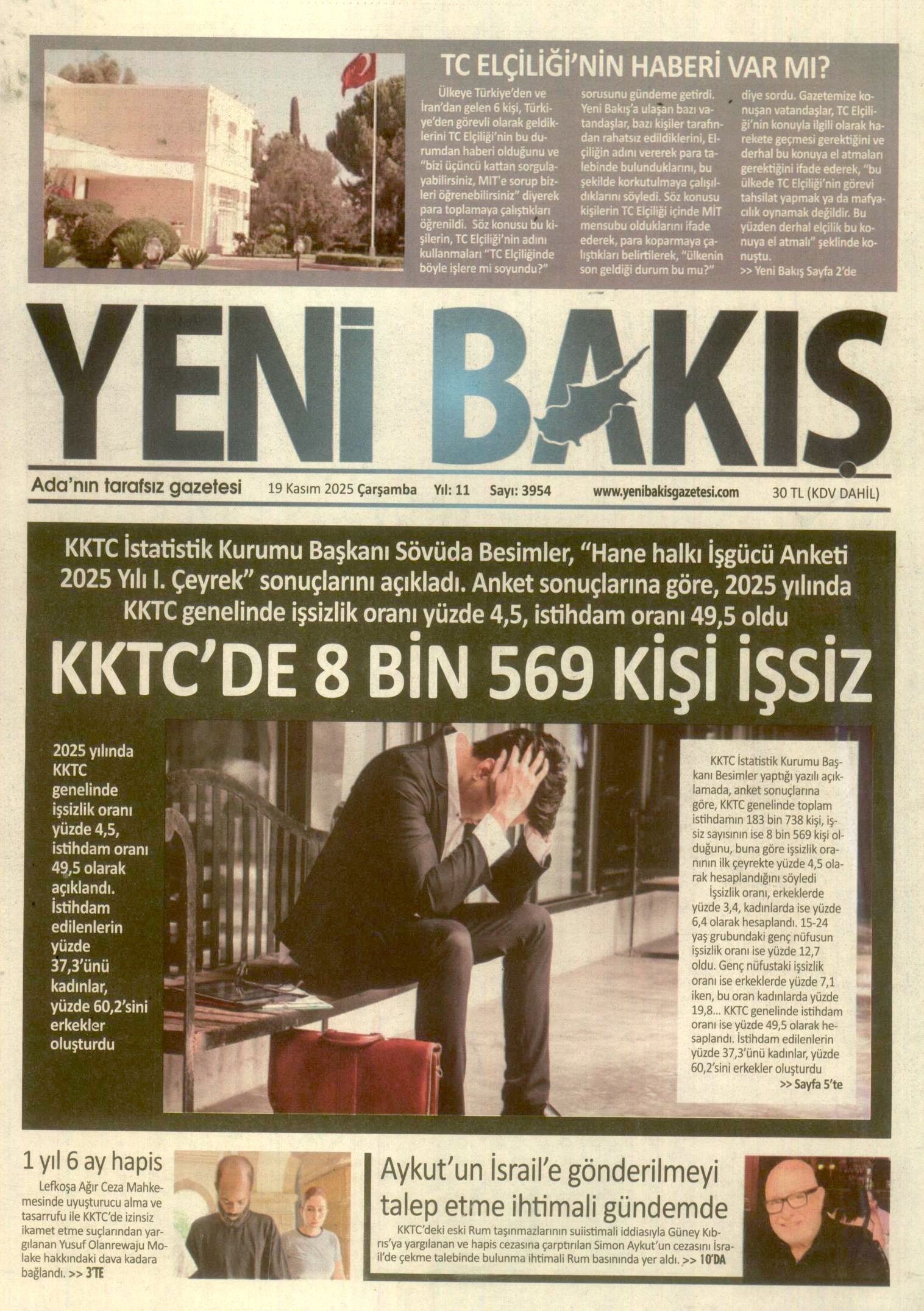 TC ELÇİLİĞİ'NİN HABERİ VAR MI?

Ülkeye Türkiye'den ve İran'dan gelen 6 kişi, Türkiye'den görevli olarak geldiklerini TC Elçiliği'nin bu durumdan haberi olduğunu ve "bizi üçüncü kattan sorgulayabilirsiniz, MIT'e sorup bizleri öğrenebilirsiniz" diyerek para toplamaya çalıştıkları öğrenildi. Söz konusu bu kişilerin, TC Elçiliği'nin adını kullanmaları "TC Elçiliğinde böyle işlere mi soyundu?" sorusunu gündeme getirdi. Yeni Bakış'a ulaşan bazı vatandaşlar, bazı kişiler tarafından rahatsız edildiklerini, Elçiliğin adını vererek para talebinde bulunduklarını, bu şekilde korkutulmaya çalışıldıklarını söyledi. Söz konusu kişilerin TC Elçiliği içinde MİT mensubu olduklarını ifade ederek, para koparmaya çalıştıkları belirtilerek, "ülkenin son geldiği durum bu mu?" diye sordu. Gazetemize konuşan vatandaşlar, TC Elçiliği'nin konuyla ilgili olarak harekete geçmesi gerektiğini ve derhal bu konuya el atmaları gerektiğini ifade ederek, "bu ülkede TC Elçiliği'nin görevi tahsilat yapmak ya da mafyacılık oynamak değildir. Bu yüzden derhal elçilik bu konuya el atmalı" şeklinde konuştu.
>> Yeni Bakış Sayfa 2'de

YENİ BAKIŞ

Ada'nın tarafsız gazetesi 19 Kasım 2025 Çarşamba Yıl: 11 Sayı: 3954 www.yenibakisgazetesi.com 30 TL (KDV DAHİL)

KKTC İstatistik Kurumu Başkanı Sövüda Besimler, "Hane halkı İşgücü Anketi 2025 Yılı I. Çeyrek" sonuçlarını açıkladı. Anket sonuçlarına göre, 2025 yılında KKTC genelinde işsizlik oranı yüzde 4,5, istihdam oranı 49,5 oldu

KKTC'DE 8 BİN 569 KİŞİ İŞSİZ

2025 yılında KKTC genelinde işsizlik oranı yüzde 4,5, istihdam oranı 49,5 olarak açıklandı. İstihdam edilenlerin yüzde 37,3'ünü kadınlar, yüzde 60,2'sini erkekler oluşturdu

KKTC İstatistik Kurumu Başkanı Besimler yaptığı yazılı açıklamada, anket sonuçlarına göre, KKTC genelinde toplam istihdamın 183 bin 738 kişi, işsiz sayısının ise 8 bin 569 kişi olduğunu, buna göre işsizlik oranının ilk çeyrekte yüzde 4,5 olarak hesaplandığını söyledi

İşsizlik oranı, erkeklerde yüzde 3,4, kadınlarda ise yüzde 6,4 olarak hesaplandı. 15-24 yaş grubundaki genç nüfusun işsizlik oranı ise yüzde 12,7 oldu. Genç nüfustaki işsizlik oranı ise erkeklerde yüzde 7,1 iken, bu oran kadınlarda yüzde 19,8... KKTC genelinde istihdam oranı ise yüzde 49,5 olarak hesaplandı. İstihdam edilenlerin yüzde 37,3'ünü kadınlar, yüzde 60,2'sini erkekler oluşturdu
>> Sayfa 5'te

1 yıl 6 ay hapis

Lefkoşa Ağır Ceza Mahkemesinde uyuşturucu alma ve tasarrufu ile KKTC'de izinsiz ikamet etme suçlarından yargılanan Yusuf Olanrewaju Molake hakkındaki dava kadara bağlandı. >> 3'TE

Aykut'un İsrail'e gönderilmeyi talep etme ihtimali gündemde

KKTC'deki eski Rum taşınmazlarının suiistimali iddiasıyla Güney Kıbrıs'ya yargılanan ve hapis cezasına çarptırılan Simon Aykut'un cezasını İsrail'de çekme talebinde bulunma ihtimali Rum basınında yer aldı. >> 10'DA